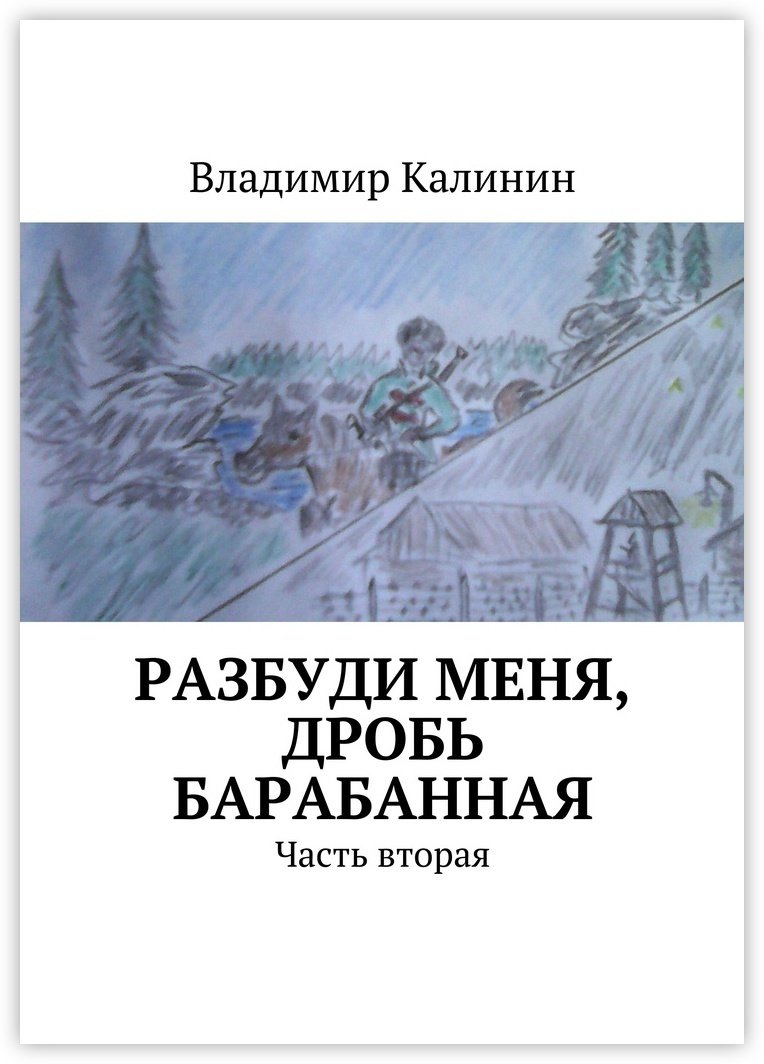 Владимир Калинин

РАЗБУДИ МЕНЯ, ДРОБЬ БАРАБАННАЯ

Часть вторая